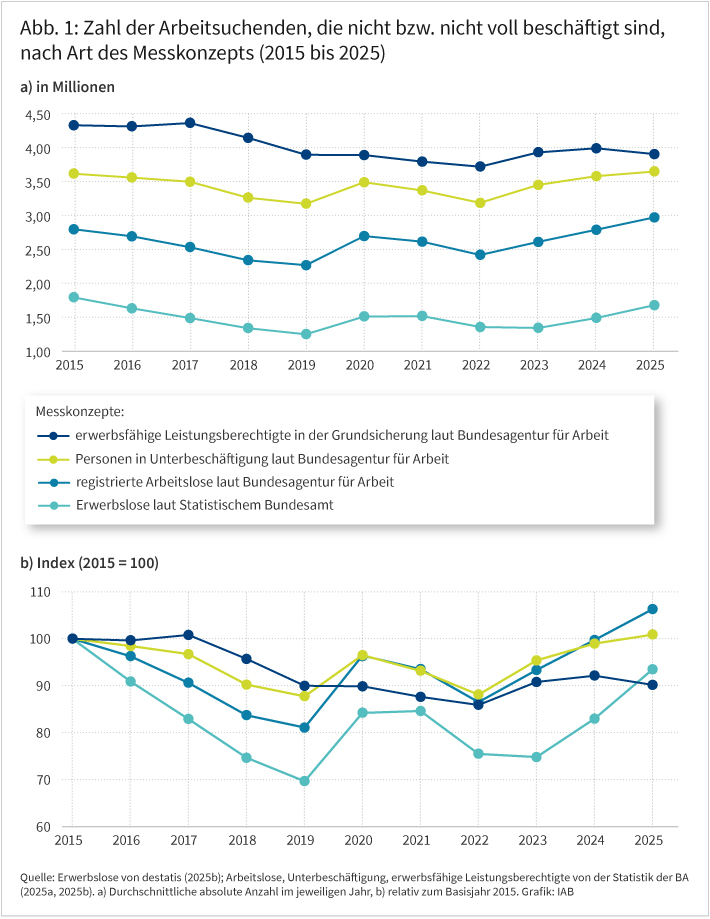 Abb. 1: Zahl der Arbeitsuchenden, die nicht bzw. nicht voll beschäftigt sind, nach Art des Messkonzepts (2015 bis 2025)

a) in Millionen

4,50
4,00
3,50
3,00
2,50
2,00
1,50
1,00

2015 2016 2017 2018 2019 2020 2021 2022 2023 2024 2025

Messkonzepte:
erwerbsfähige Leistungsberechtigte in der Grundsicherung laut Bundesagentur für Arbeit
Personen in Unterbeschäftigung laut Bundesagentur für Arbeit
registrierte Arbeitslose laut Bundesagentur für Arbeit
Erwerbslose laut Statistischem Bundesamt

b) Index (2015 = 100)

110
100
90
80
70
60

2015 2016 2017 2018 2019 2020 2021 2022 2023 2024 2025

Quelle: Erwerbslose von destatis (2025b); Arbeitslose, Unterbeschäftigung, erwerbsfähige Leistungsberechtigte von der Statistik der BA (2025a, 2025b). a) Durchschnittliche absolute Anzahl im jeweiligen Jahr, b) relativ zum Basisjahr 2015. Grafik: IAB